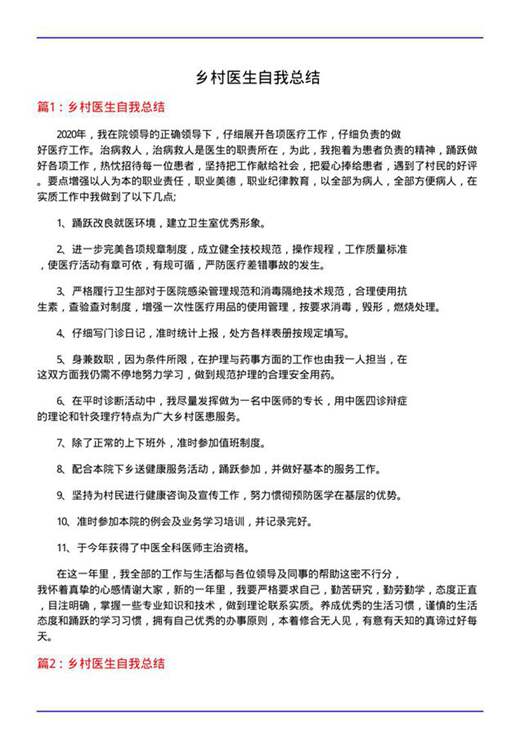 乡村医生自我总结

篇1：乡村医生自我总结

2020年，我在院领导的正确领导下，仔细展开各项医疗工作，仔细负责的做好医疗工作。治病救人，治病救人是医生的职责所在，为此，我抱着为患者负责的精神，踊跃做好各项工作，热忱招待每一位患者，坚持把工作献给社会，把爱心捧给患者，遇到了村民的好评。要点增强以人为本的职业责任，职业美德，职业纪律教育，以全部为病人，全部方便病人，在实质工作中我做到了以下几点；

1、踊跃改良就医环境，建立卫生室优秀形象。

2、进一步完美各项规章制度，成立健全技校规范，操作规程，工作质量标准，使医疗活动有章可依，有规可循，严防医疗差错事故的发生。

3、严格履行卫生部对于医院感染管理规范和消毒隔绝技术规范，合理使用抗生素，查验查对制度，增强一次性医疗用品的使用管理，按要求消毒，毁形，燃烧处理。

4、仔细写门诊日记，准时统计上报，处方各样表册按规定填写。

5、身兼数职，因为条件所限，在护理与药事方面的工作也由我一人担当，在这双方面我仍需不停地努力学习，做到规范护理的合理安全用药。

6、在平时诊断活动中，我尽量发挥做为一名中医师的专长，用中医四诊辩症的理论和针灸理疗特点为广大乡村医患服务。

7、除了正常的上下班外，准时参加值班制度。

8、配合本院下乡送健康服务活动，踊跃参加，并做好基本的服务工作。

9、坚持为村民进行健康咨询及宣传工作，努力惯彻预防医学在基层的优势。

10、准时参加本院的例会及业务学习培训，并记录完好。

11、于今年获得了中医全科医师主治资格。

在这一年里，我全部的工作与生活都与各位领导及同事的帮助这密不行分，我怀着真挚的心感情谢大家，新的一年里，我要严格要求自己，勤苦研究，勤劳勤学，态度正直，目注明确，掌握一些专业知识和技术，做到理论联系实质。养成优秀的生活习惯，谨慎的生活态度和踊跃的学习习惯，拥有自己优秀的办事原则，本着修合无人见，有意有天知的真谛过好每天。

篇2：乡村医生自我总结